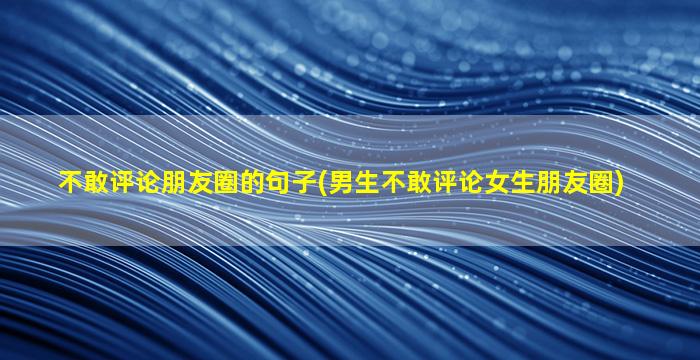 不敢评论朋友圈的句子(男生不敢评论女生朋友圈)